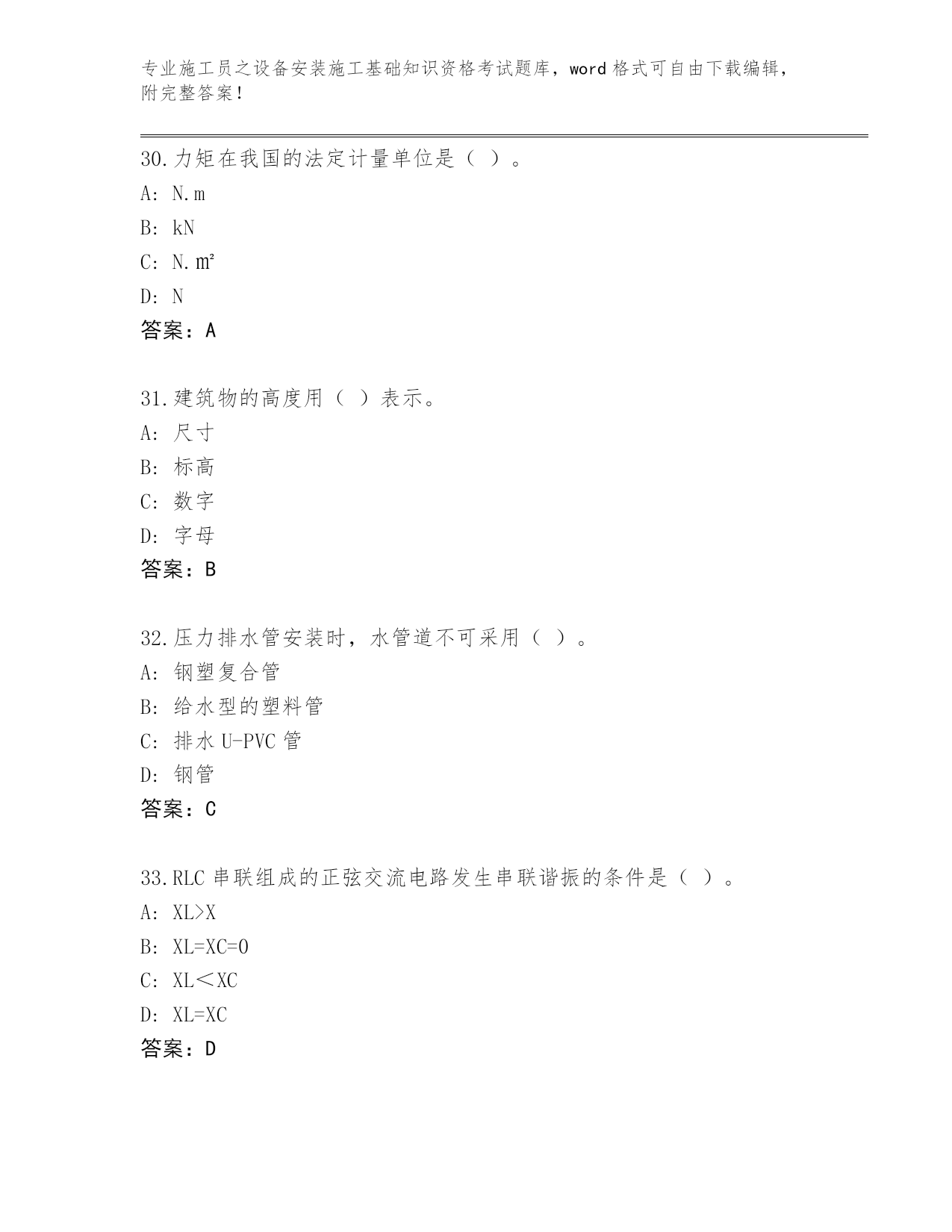 专业施工员之设备安装施工基础知识资格考试题库，word 格式可自由下载编辑，附完整答案！

30.力矩在我国的法定计量单位是（ ）。
A: N.m
B: kN
C: N.㎡
D: N
答案：A

31.建筑物的高度用（ ）表示。
A: 尺寸
B: 标高
C: 数字
D: 字母
答案：B

32.压力排水管安装时，水管道不可采用（ ）。
A: 钢塑复合管
B: 给水型的塑料管
C: 排水 U-PVC 管
D: 钢管
答案：C

33.RLC 串联组成的正弦交流电路发生串联谐振的条件是（ ）。
A: XL>X
B: XL=XC=0
C: XL＜XC
D: XL=XC
答案：D